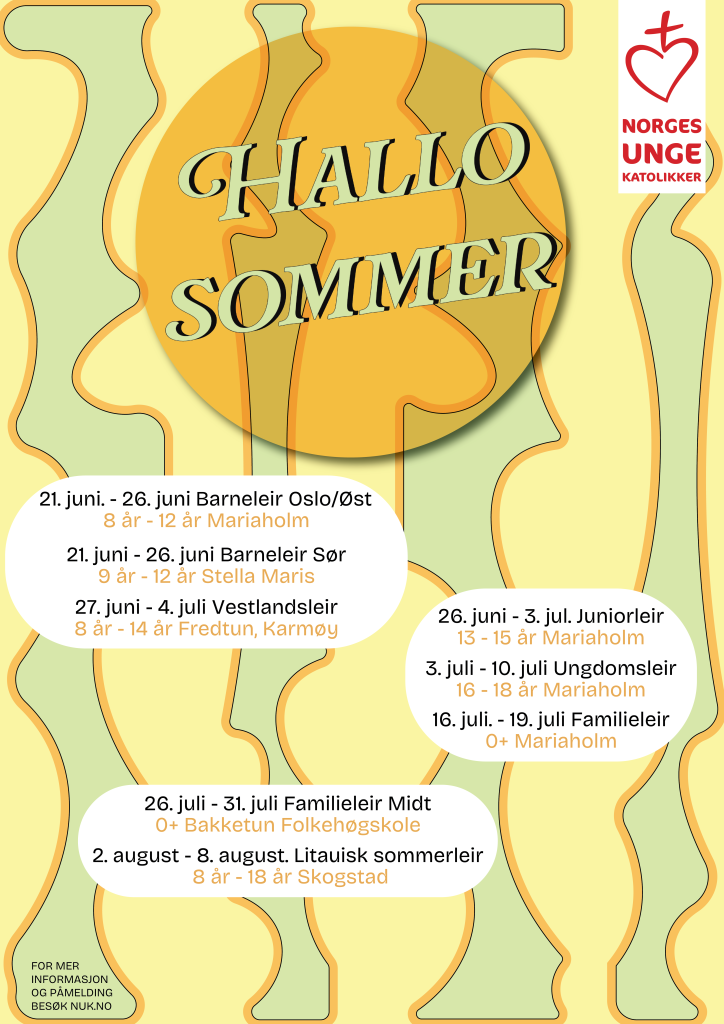 NORGES UNGE KATOLIKKER

HALLO SOMMER

21. juni. - 26. juni Barneleir Oslo/Øst
8 år - 12 år Mariaholm

21. juni - 26. juni Barneleir Sør
9 år - 12 år Stella Maris

27. juni - 4. juli Vestlandsleir
8 år - 14 år Fredtun, Karmøy

26. juni - 3. jul. Juniorleir
13 - 15 år Mariaholm

3. juli - 10. juli Ungdomsleir
16 - 18 år Mariaholm

16. juli. - 19. juli Familieleir
0+ Mariaholm

26. juli - 31. juli Familieleir Midt
0+ Bakketun Folkehøgskole

2. august - 8. august. Litauisk sommerleir
8 år - 18 år Skogstad

FOR MER INFORMASJON OG PÅMELDING BESØK NUK.NO